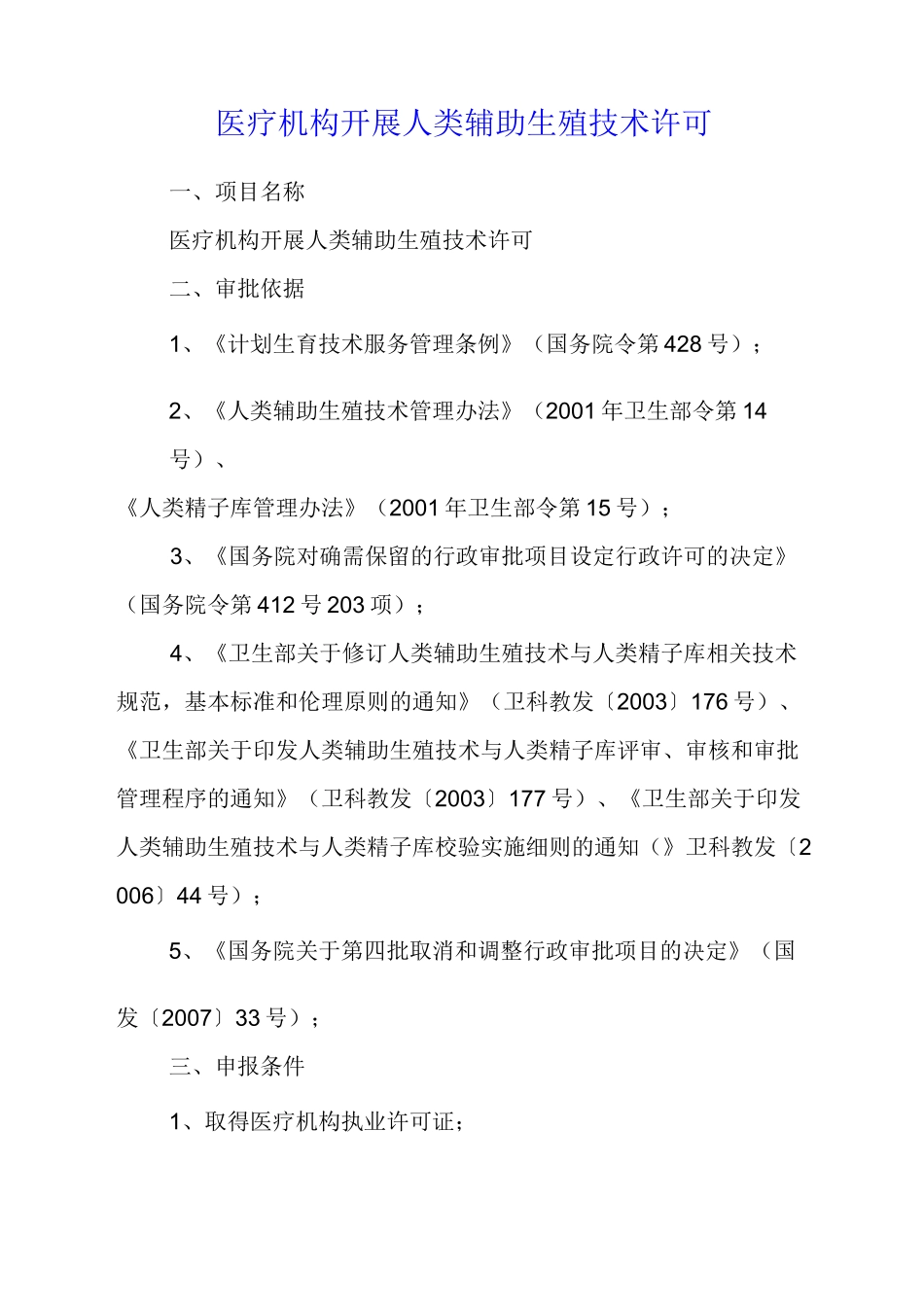 医疗机构开展人类辅助生殖技术许可

一、项目名称

医疗机构开展人类辅助生殖技术许可

二、审批依据

1、《计划生育技术服务管理条例》（国务院令第428号）；

2、《人类辅助生殖技术管理办法》（2001年卫生部令第14号）、

《人类精子库管理办法》（2001年卫生部令第15号）；

3、《国务院对确需保留的行政审批项目设定行政许可的决定》（国务院令第412号203项）；

4、《卫生部关于修订人类辅助生殖技术与人类精子库相关技术规范，基本标准和伦理原则的通知》（卫科教发〔2003〕176号）、《卫生部关于印发人类辅助生殖技术与人类精子库评审、审核和审批管理程序的通知》（卫科教发〔2003〕177号）、《卫生部关于印发人类辅助生殖技术与人类精子库校验实施细则的通知（》卫科教发〔2006〕44号）；

5、《国务院关于第四批取消和调整行政审批项目的决定》（国发〔2007〕33号）；

三、申报条件

1、取得医疗机构执业许可证；